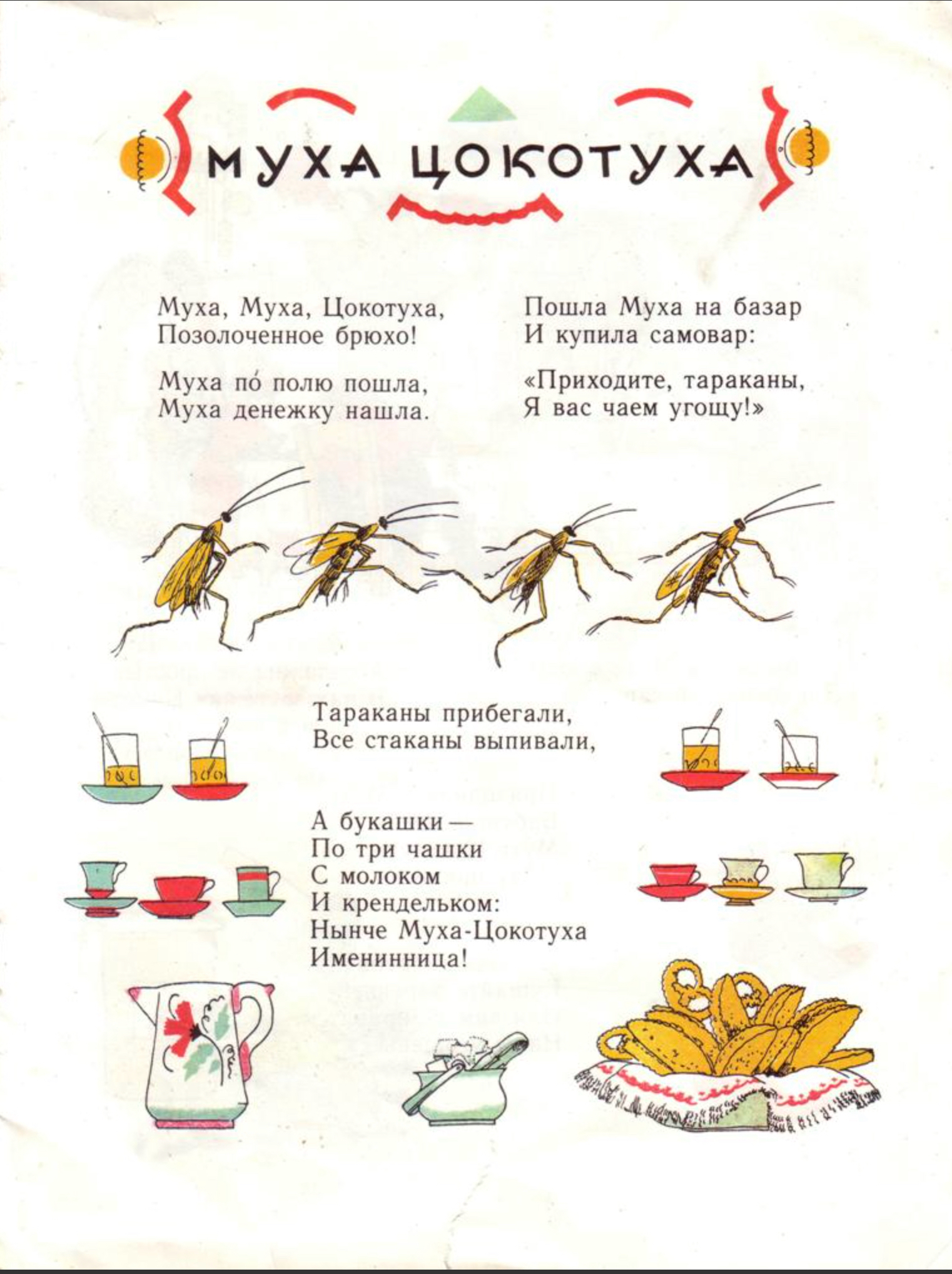 МУХА ЦОКОТУХА

Муха, Муха, Цокотуха,
Позолоченное брюхо!

Муха по́ полю пошла,
Муха денежку нашла.

Пошла Муха на базар
И купила самовар:

«Приходите, тараканы,
Я вас чаем угощу!»

Тараканы прибегали,
Все стаканы выпивали,

А букашки —
По три чашки
С молоком
И крендельком:
Нынче Муха-Цокотуха
Именинница!